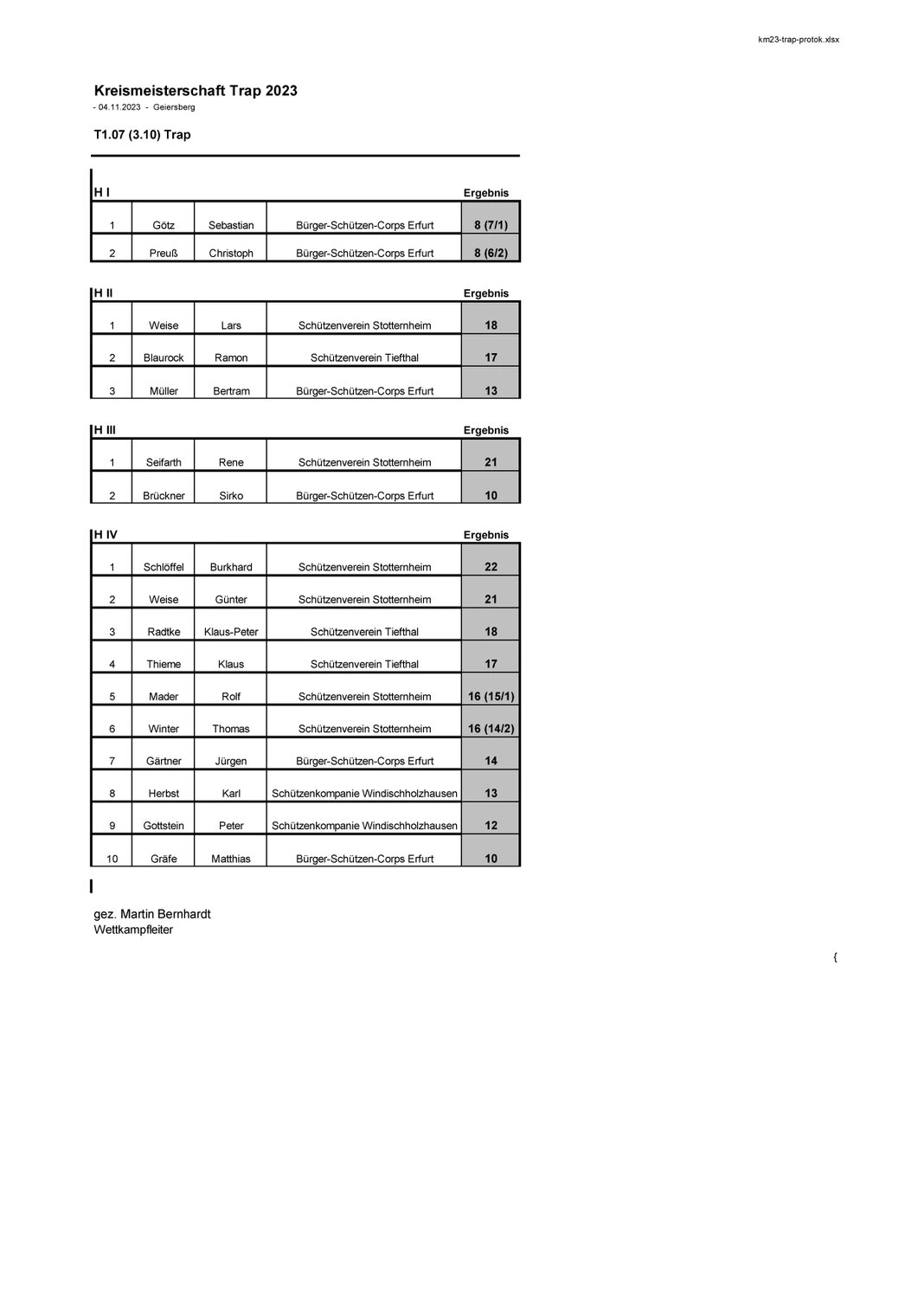 km23-trap-protok.xlsx

Kreismeisterschaft Trap 2023
- 04.11.2023 - Geiersberg

T1.07 (3.10) Trap

| H I | | | | Ergebnis |
|---|---|---|---|---|
| 1 | Götz | Sebastian | Bürger-Schützen-Corps Erfurt | 8 (7/1) |
| 2 | Preuß | Christoph | Bürger-Schützen-Corps Erfurt | 8 (6/2) |

| H II | | | | Ergebnis |
|---|---|---|---|---|
| 1 | Weise | Lars | Schützenverein Stotternheim | 18 |
| 2 | Blaurock | Ramon | Schützenverein Tiefthal | 17 |
| 3 | Müller | Bertram | Bürger-Schützen-Corps Erfurt | 13 |

| H III | | | | Ergebnis |
|---|---|---|---|---|
| 1 | Seifarth | Rene | Schützenverein Stotternheim | 21 |
| 2 | Brückner | Sirko | Bürger-Schützen-Corps Erfurt | 10 |

| H IV | | | | Ergebnis |
|---|---|---|---|---|
| 1 | Schlöffel | Burkhard | Schützenverein Stotternheim | 22 |
| 2 | Weise | Günter | Schützenverein Stotternheim | 21 |
| 3 | Radtke | Klaus-Peter | Schützenverein Tiefthal | 18 |
| 4 | Thieme | Klaus | Schützenverein Tiefthal | 17 |
| 5 | Mader | Rolf | Schützenverein Stotternheim | 16 (15/1) |
| 6 | Winter | Thomas | Schützenverein Stotternheim | 16 (14/2) |
| 7 | Gärtner | Jürgen | Bürger-Schützen-Corps Erfurt | 14 |
| 8 | Herbst | Karl | Schützenkompanie Windischholzhausen | 13 |
| 9 | Gottstein | Peter | Schützenkompanie Windischholzhausen | 12 |
| 10 | Gräfe | Matthias | Bürger-Schützen-Corps Erfurt | 10 |

gez. Martin Bernhardt
Wettkampfleiter

{